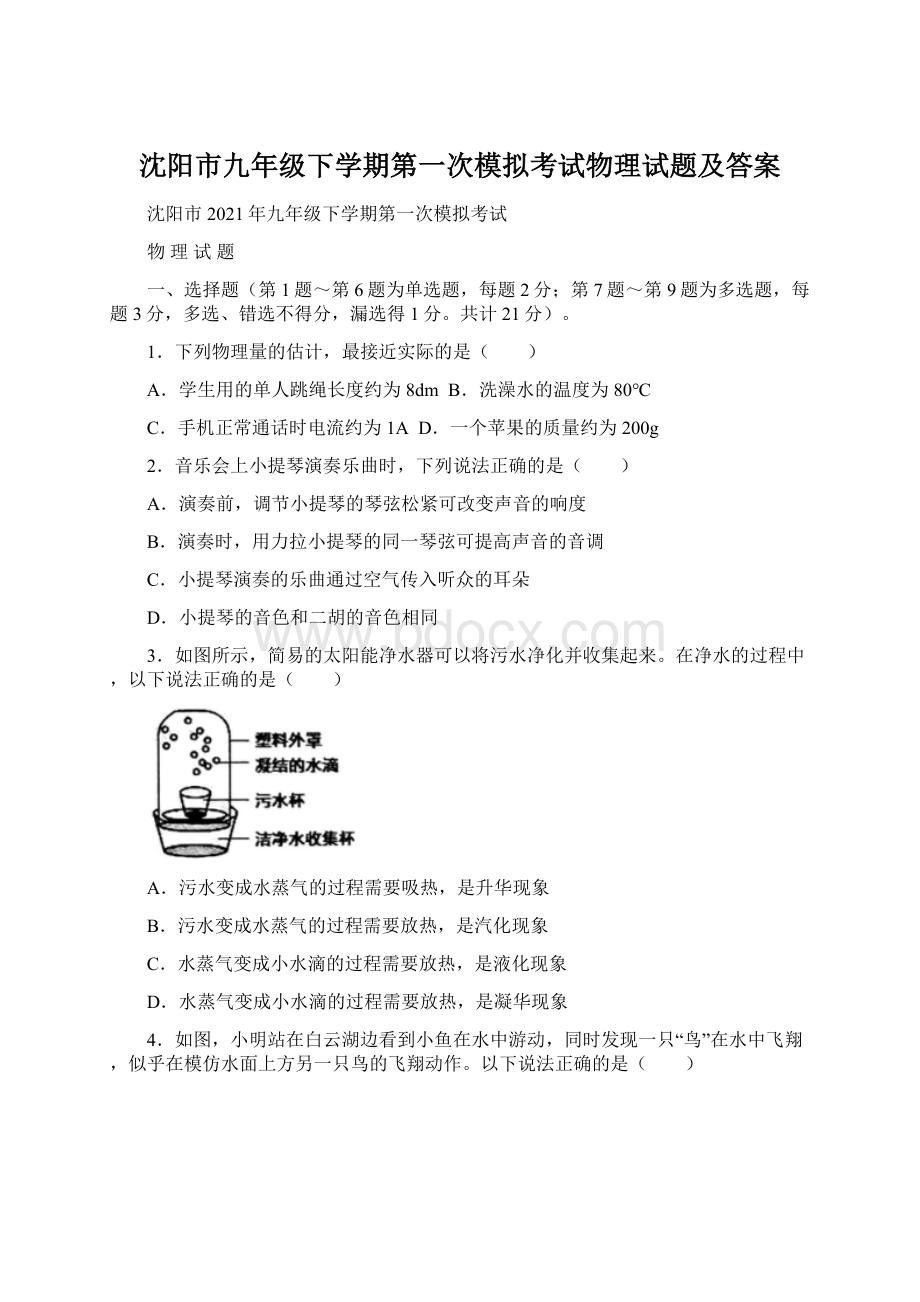 沈阳市九年级下学期第一次模拟考试物理试题及答案

沈阳市 2021 年九年级下学期第一次模拟考试

物 理 试 题

一、选择题（第 1 题～第 6 题为单选题，每题 2 分；第 7 题～第 9 题为多选题，每题 3 分，多选、错选不得分，漏选得 1 分。共计 21 分）。

1．下列物理量的估计，最接近实际的是（　　）

A．学生用的单人跳绳长度约为 8dm  B．洗澡水的温度为 80℃

C．手机正常通话时电流约为 1A  D．一个苹果的质量约为 200g

2．音乐会上小提琴演奏乐曲时，下列说法正确的是（　　）

A．演奏前，调节小提琴的琴弦松紧可改变声音的响度

B．演奏时，用力拉小提琴的同一琴弦可提高声音的音调

C．小提琴演奏的乐曲通过空气传入听众的耳朵

D．小提琴的音色和二胡的音色相同

www.bdocx.com

3．如图所示，简易的太阳能净水器可以将污水净化并收集起来。在净水的过程中，以下说法正确的是（　　）

塑料外罩
凝结的水滴
污水杯
洁净水收集杯

A．污水变成水蒸气的过程需要吸热，是升华现象

B．污水变成水蒸气的过程需要放热，是汽化现象

C．水蒸气变成小水滴的过程需要放热，是液化现象

D．水蒸气变成小水滴的过程需要放热，是凝华现象

4．如图，小明站在白云湖边看到小鱼在水中游动，同时发现一只“鸟”在水中飞翔，似乎在模仿水面上方另一只鸟的飞翔动作。以下说法正确的是（　　）